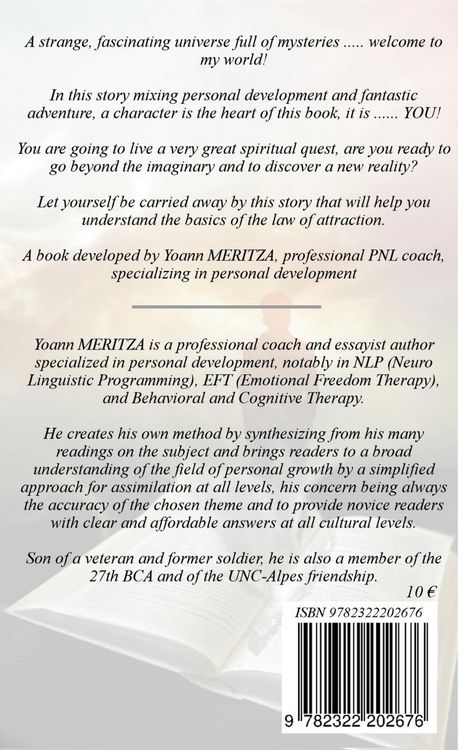 A strange, fascinating universe full of mysteries ..... welcome to my world!

In this story mixing personal development and fantastic adventure, a character is the heart of this book, it is ...... YOU!

You are going to live a very great spiritual quest, are you ready to go beyond the imaginary and to discover a new reality?

Let yourself be carried away by this story that will help you understand the basics of the law of attraction.

A book developed by Yoann MERITZA, professional PNL coach, specializing in personal development

Yoann MERITZA is a professional coach and essayist author specialized in personal development, notably in NLP (Neuro Linguistic Programming), EFT (Emotional Freedom Therapy), and Behavioral and Cognitive Therapy.

He creates his own method by synthesizing from his many readings on the subject and brings readers to a broad understanding of the field of personal growth by a simplified approach for assimilation at all levels, his concern being always the accuracy of the chosen theme and to provide novice readers with clear and affordable answers at all cultural levels.

Son of a veteran and former soldier, he is also a member of the 27th BCA and of the UNC-Alpes friendship.

10 €

ISBN 9782322202676

9 782322 202676